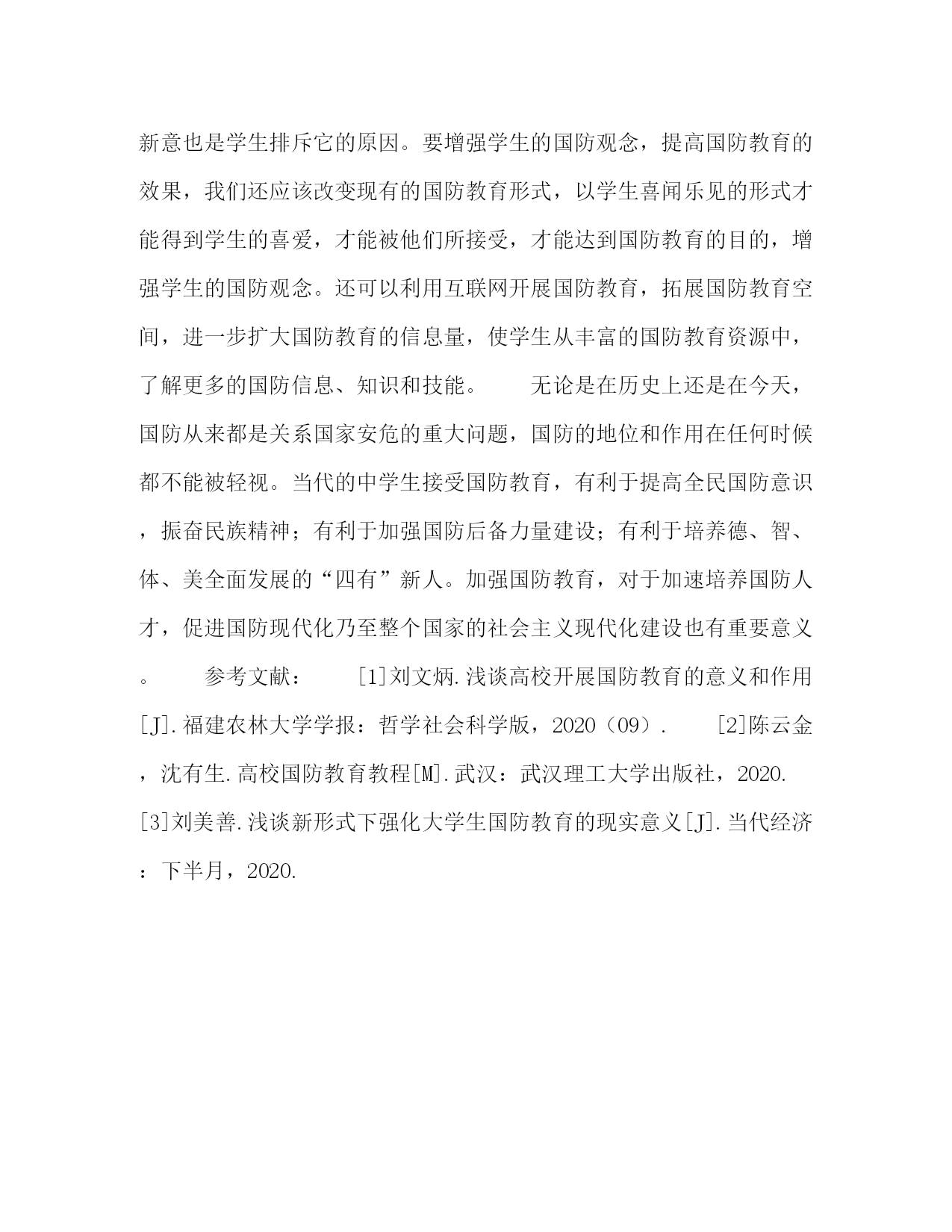 新意也是学生排斥它的原因。要增强学生的国防观念，提高国防教育的效果，我们还应该改变现有的国防教育形式，以学生喜闻乐见的形式才能得到学生的喜爱，才能被他们所接受，才能达到国防教育的目的，增强学生的国防观念。还可以利用互联网开展国防教育，拓展国防教育空间，进一步扩大国防教育的信息量，使学生从丰富的国防教育资源中，了解更多的国防信息、知识和技能。　　无论是在历史上还是在今天，国防从来都是关系国家安危的重大问题，国防的地位和作用在任何时候都不能被轻视。当代的中学生接受国防教育，有利于提高全民国防意识，振奋民族精神；有利于加强国防后备力量建设；有利于培养德、智、体、美全面发展的“四有”新人。加强国防教育，对于加速培养国防人才，促进国防现代化乃至整个国家的社会主义现代化建设也有重要意义。　　参考文献：　　[1]刘文炳.浅谈高校开展国防教育的意义和作用[J].福建农林大学学报：哲学社会科学版，2020（09）.　　[2]陈云金，沈有生.高校国防教育教程[M].武汉：武汉理工大学出版社，2020.　　[3]刘美善.浅谈新形式下强化大学生国防教育的现实意义[J].当代经济：下半月，2020.